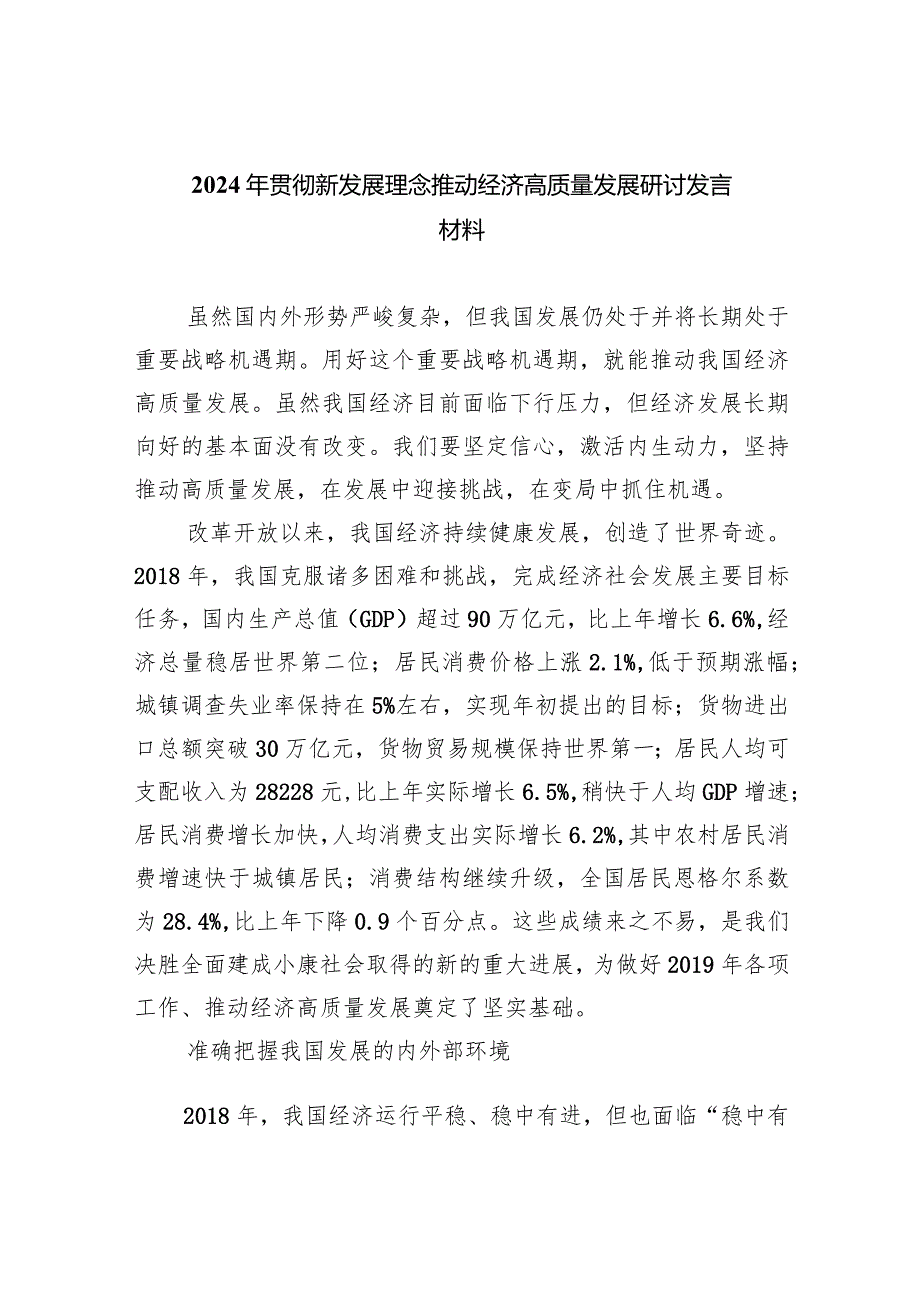 2024年贯彻新发展理念推动经济高质量发展研讨发言材料

虽然国内外形势严峻复杂，但我国发展仍处于并将长期处于重要战略机遇期。用好这个重要战略机遇期，就能推动我国经济高质量发展。虽然我国经济目前面临下行压力，但经济发展长期向好的基本面没有改变。我们要坚定信心，激活内生动力，坚持推动高质量发展，在发展中迎接挑战，在变局中抓住机遇。

改革开放以来，我国经济持续健康发展，创造了世界奇迹。2018年，我国克服诸多困难和挑战，完成经济社会发展主要目标任务，国内生产总值（GDP）超过90万亿元，比上年增长6.6%,经济总量稳居世界第二位；居民消费价格上涨2.1%,低于预期涨幅；城镇调查失业率保持在5%左右，实现年初提出的目标；货物进出口总额突破30万亿元，货物贸易规模保持世界第一；居民人均可支配收入为28228元,比上年实际增长6.5%,稍快于人均GDP增速；居民消费增长加快，人均消费支出实际增长6.2%,其中农村居民消费增速快于城镇居民；消费结构继续升级，全国居民恩格尔系数为28.4%,比上年下降0.9个百分点。这些成绩来之不易，是我们决胜全面建成小康社会取得的新的重大进展，为做好2019年各项工作、推动经济高质量发展奠定了坚实基础。

准确把握我国发展的内外部环境

2018年，我国经济运行平稳、稳中有进，但也面临“稳中有